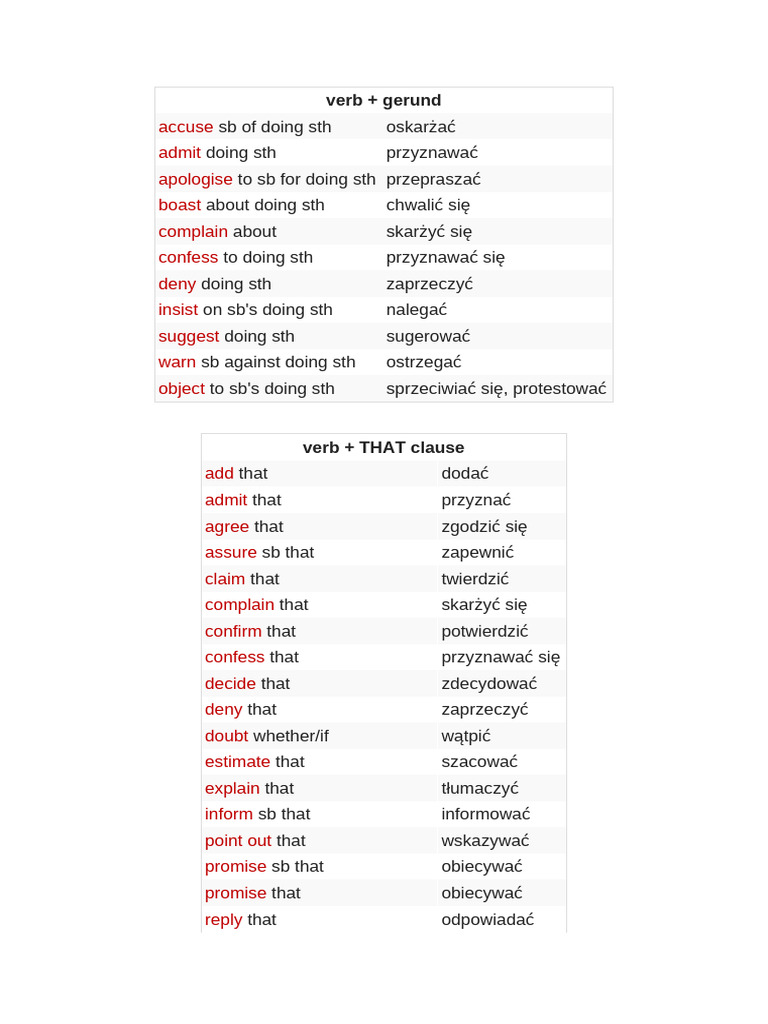 | verb + gerund | |
|---|---|
| accuse sb of doing sth | oskarżać |
| admit doing sth | przyznawać |
| apologise to sb for doing sth | przepraszać |
| boast about doing sth | chwalić się |
| complain about | skarżyć się |
| confess to doing sth | przyznawać się |
| deny doing sth | zaprzeczyć |
| insist on sb's doing sth | nalegać |
| suggest doing sth | sugerować |
| warn sb against doing sth | ostrzegać |
| object to sb's doing sth | sprzeciwiać się, protestować |

| verb + THAT clause | |
|---|---|
| add that | dodać |
| admit that | przyznać |
| agree that | zgodzić się |
| assure sb that | zapewnić |
| claim that | twierdzić |
| complain that | skarżyć się |
| confirm that | potwierdzić |
| confess that | przyznawać się |
| decide that | zdecydować |
| deny that | zaprzeczyć |
| doubt whether/if | wątpić |
| estimate that | szacować |
| explain that | tłumaczyć |
| inform sb that | informować |
| point out that | wskazywać |
| promise sb that | obiecywać |
| promise that | obiecywać |
| reply that | odpowiadać |